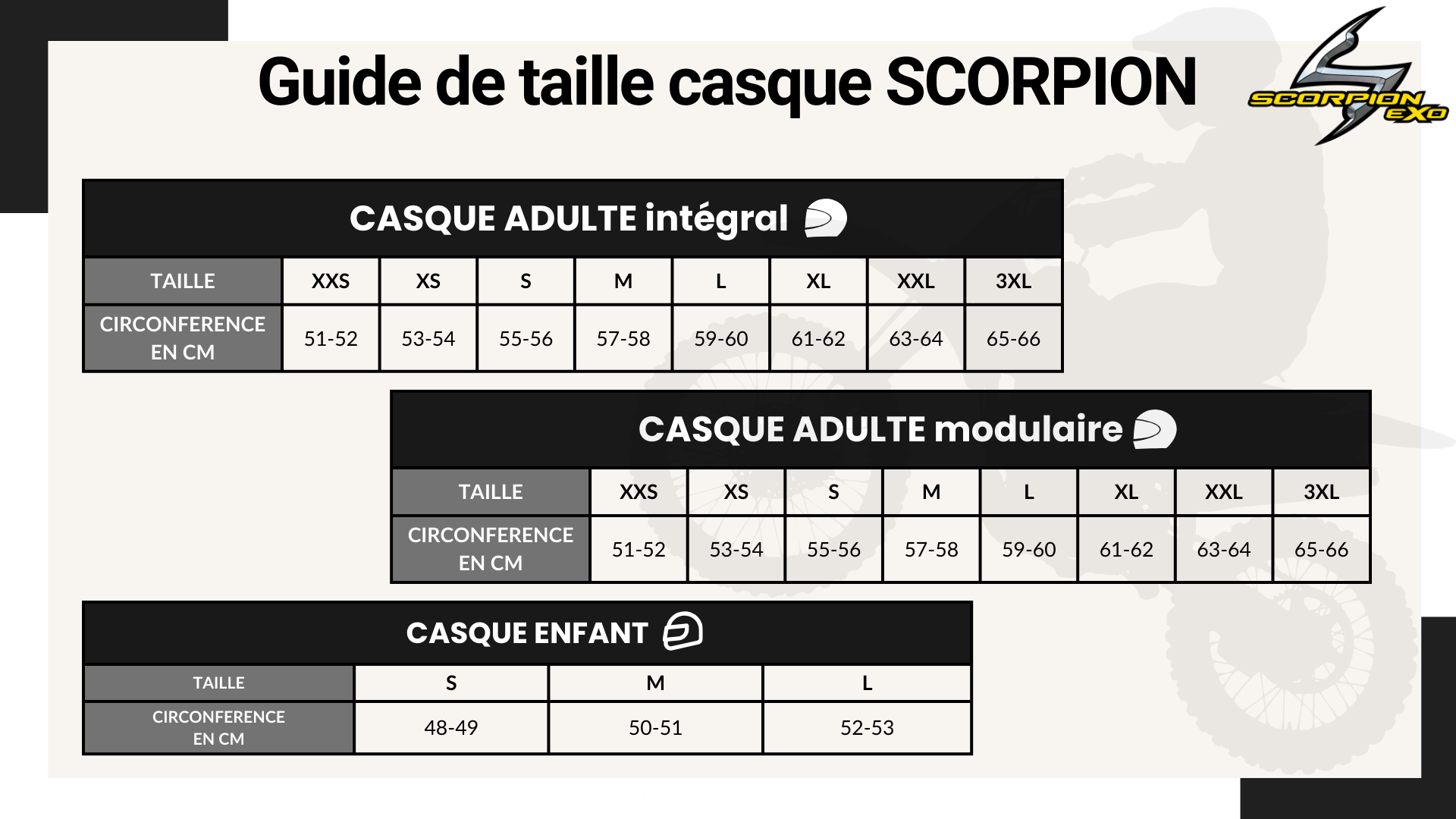 Guide de taille casque SCORPION

SCORPION EXO

CASQUE ADULTE intégral

| TAILLE | XXS | XS | S | M | L | XL | XXL | 3XL |
|---|---|---|---|---|---|---|---|---|
| CIRCONFERENCE EN CM | 51-52 | 53-54 | 55-56 | 57-58 | 59-60 | 61-62 | 63-64 | 65-66 |

CASQUE ADULTE modulaire

| TAILLE | XXS | XS | S | M | L | XL | XXL | 3XL |
|---|---|---|---|---|---|---|---|---|
| CIRCONFERENCE EN CM | 51-52 | 53-54 | 55-56 | 57-58 | 59-60 | 61-62 | 63-64 | 65-66 |

CASQUE ENFANT

| TAILLE | S | M | L |
|---|---|---|---|
| CIRCONFERENCE EN CM | 48-49 | 50-51 | 52-53 |